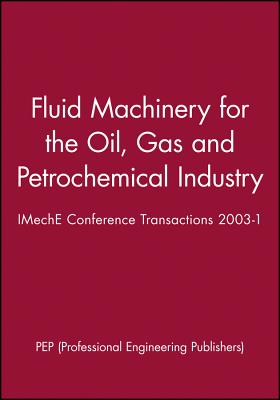 Fluid Machinery for the Oil, Gas and Petrochemical Industry

IMechE Conference Transactions 2003-1

PEP (Professional Engineering Publishers)